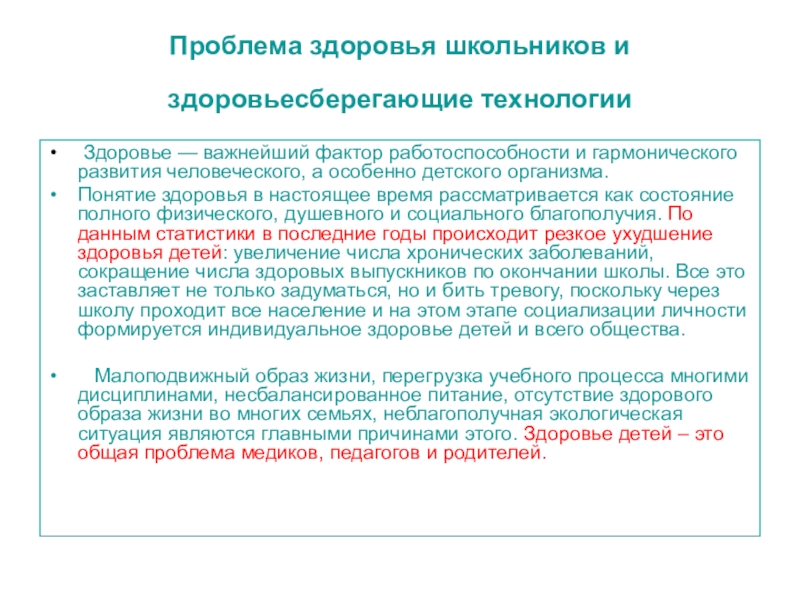 Проблема здоровья школьников и

здоровьесберегающие технологии

• Здоровье — важнейший фактор работоспособности и гармонического развития человеческого, а особенно детского организма.

• Понятие здоровья в настоящее время рассматривается как состояние полного физического, душевного и социального благополучия. По данным статистики в последние годы происходит резкое ухудшение здоровья детей: увеличение числа хронических заболеваний, сокращение числа здоровых выпускников по окончании школы. Все это заставляет не только задуматься, но и бить тревогу, поскольку через школу проходит все население и на этом этапе социализации личности формируется индивидуальное здоровье детей и всего общества.

• Малоподвижный образ жизни, перегрузка учебного процесса многими дисциплинами, несбалансированное питание, отсутствие здорового образа жизни во многих семьях, неблагополучная экологическая ситуация являются главными причинами этого. Здоровье детей – это общая проблема медиков, педагогов и родителей.